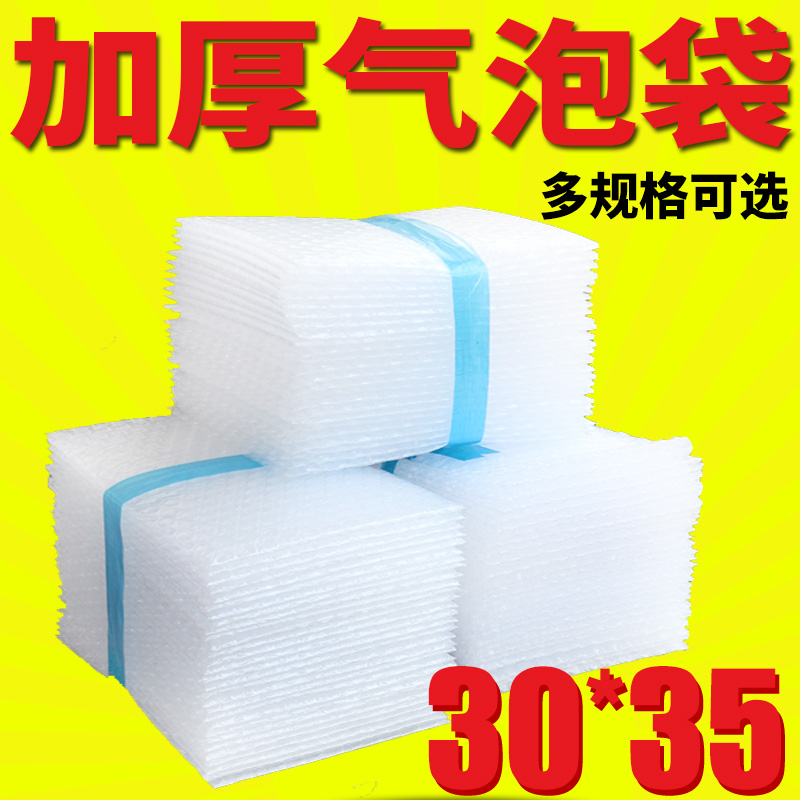 加厚气泡袋

多规格可选

30*35